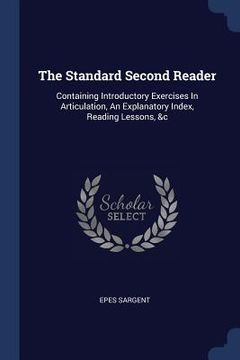 The Standard Second Reader

Containing Introductory Exercises In Articulation, An Explanatory Index, Reading Lessons, &c

Scholar SELECT

EPES SARGENT